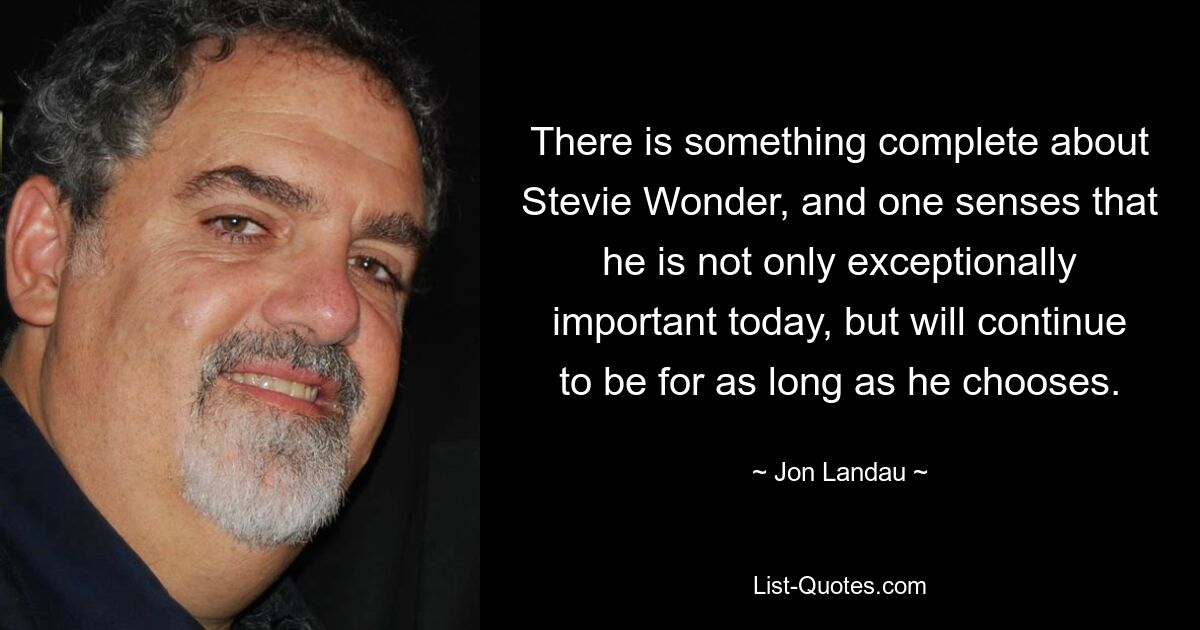 There is something complete about Stevie Wonder, and one senses that he is not only exceptionally important today, but will continue to be for as long as he chooses.

~ Jon Landau ~

List-Quotes.com